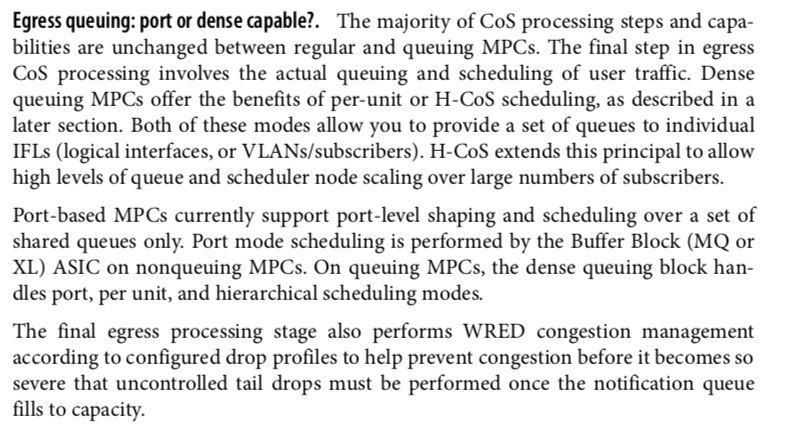 Egress queuing: port or dense capable?. The majority of CoS processing steps and capabilities are unchanged between regular and queuing MPCs. The final step in egress CoS processing involves the actual queuing and scheduling of user traffic. Dense queuing MPCs offer the benefits of per-unit or H-CoS scheduling, as described in a later section. Both of these modes allow you to provide a set of queues to individual IFLs (logical interfaces, or VLANs/subscribers). H-CoS extends this principal to allow high levels of queue and scheduler node scaling over large numbers of subscribers.

Port-based MPCs currently support port-level shaping and scheduling over a set of shared queues only. Port mode scheduling is performed by the Buffer Block (MQ or XL) ASIC on nonqueuing MPCs. On queuing MPCs, the dense queuing block handles port, per unit, and hierarchical scheduling modes.

The final egress processing stage also performs WRED congestion management according to configured drop profiles to help prevent congestion before it becomes so severe that uncontrolled tail drops must be performed once the notification queue fills to capacity.